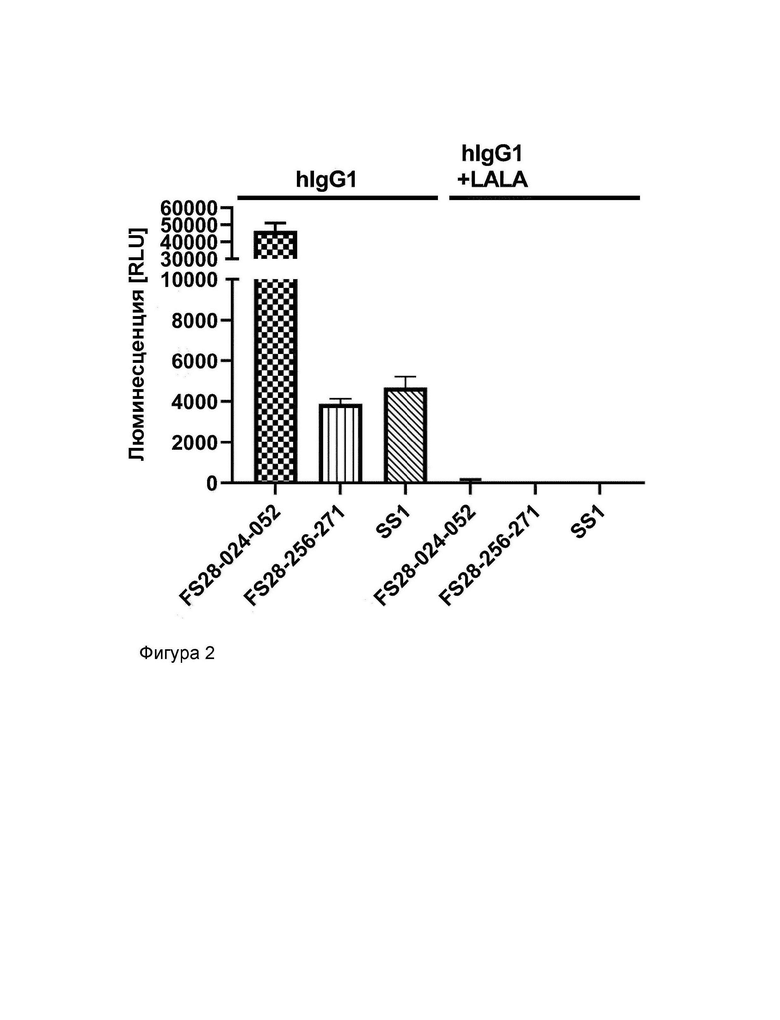 hIgG1

hIgG1
+LALA

Люминесценция [RLU]

60000
50000
40000
30000
10000
8000
6000
4000
2000
0

FS28-024-052
FS28-256-271
SS1
FS28-024-052
FS28-256-271
SS1

Фигура 2